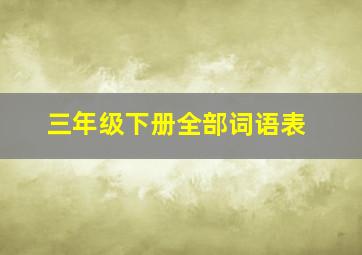 三年级下册全部词语表